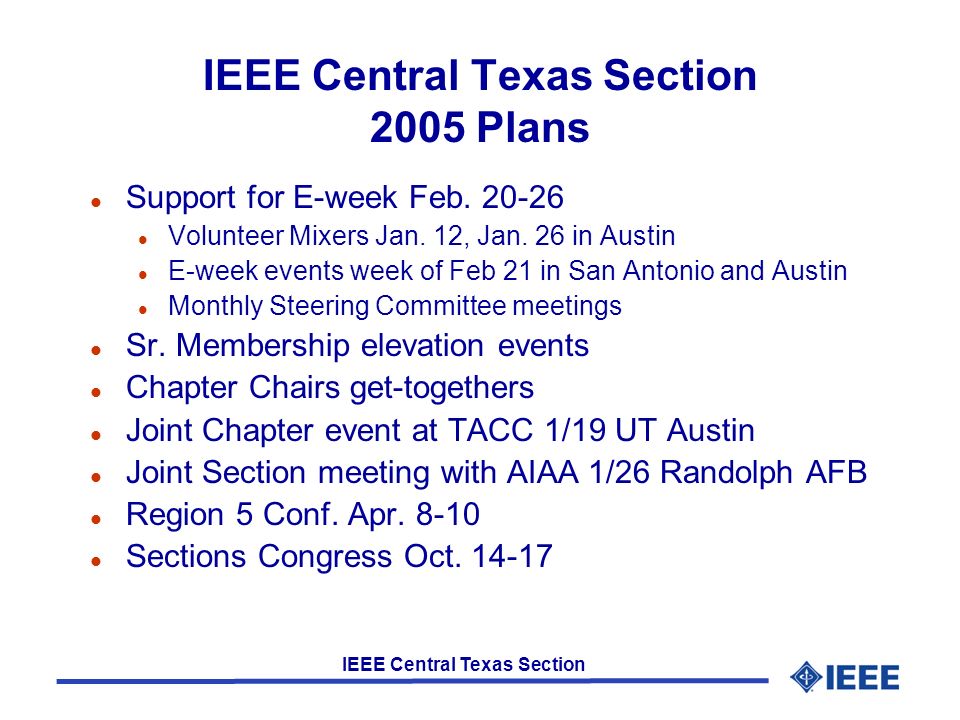 IEEE Central Texas Section
2005 Plans

- Support for E-week Feb. 20-26
  - Volunteer Mixers Jan. 12, Jan. 26 in Austin
  - E-week events week of Feb 21 in San Antonio and Austin
  - Monthly Steering Committee meetings
- Sr. Membership elevation events
- Chapter Chairs get-togethers
- Joint Chapter event at TACC 1/19 UT Austin
- Joint Section meeting with AIAA 1/26 Randolph AFB
- Region 5 Conf. Apr. 8-10
- Sections Congress Oct. 14-17

IEEE Central Texas Section

IEEE